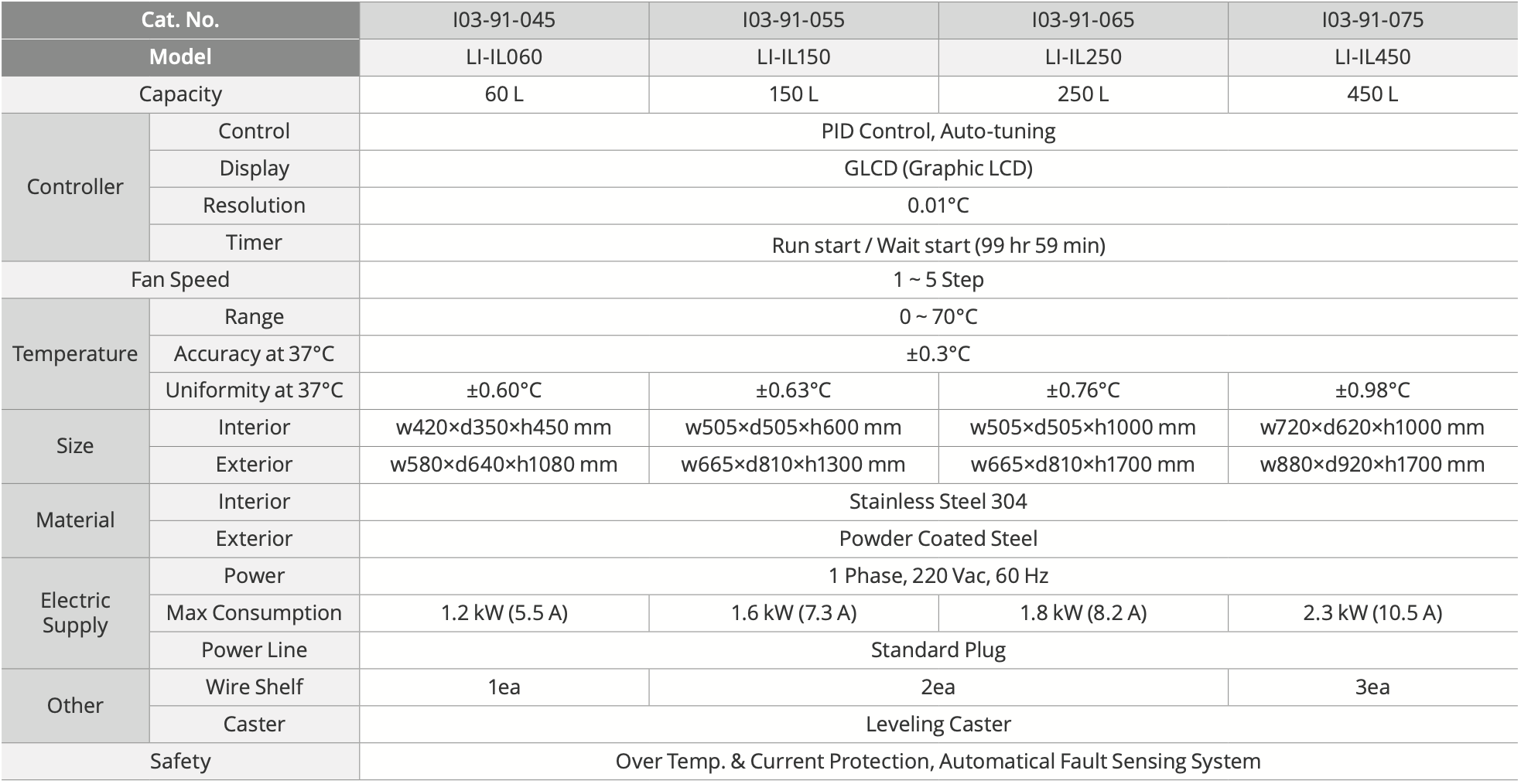 | Cat. No. | | I03-91-045 | I03-91-055 | I03-91-065 | I03-91-075 |
|---|---|---|---|---|---|
| Model | | LI-IL060 | LI-IL150 | LI-IL250 | LI-IL450 |
| Capacity | | 60 L | 150 L | 250 L | 450 L |
| Controller | Control | PID Control, Auto-tuning | | | |
| | Display | GLCD (Graphic LCD) | | | |
| | Resolution | 0.01°C | | | |
| | Timer | Run start / Wait start (99 hr 59 min) | | | |
| Fan Speed | | 1 ~ 5 Step | | | |
| Temperature | Range | 0 ~ 70°C | | | |
| | Accuracy at 37°C | ±0.3°C | | | |
| | Uniformity at 37°C | ±0.60°C | ±0.63°C | ±0.76°C | ±0.98°C |
| Size | Interior | w420×d350×h450 mm | w505×d505×h600 mm | w505×d505×h1000 mm | w720×d620×h1000 mm |
| | Exterior | w580×d640×h1080 mm | w665×d810×h1300 mm | w665×d810×h1700 mm | w880×d920×h1700 mm |
| Material | Interior | Stainless Steel 304 | | | |
| | Exterior | Powder Coated Steel | | | |
| Electric Supply | Power | 1 Phase, 220 Vac, 60 Hz | | | |
| | Max Consumption | 1.2 kW (5.5 A) | 1.6 kW (7.3 A) | 1.8 kW (8.2 A) | 2.3 kW (10.5 A) |
| | Power Line | Standard Plug | | | |
| Other | Wire Shelf | 1ea | 2ea | | 3ea |
| | Caster | Leveling Caster | | | |
| Safety | | Over Temp. & Current Protection, Automatical Fault Sensing System | | | |